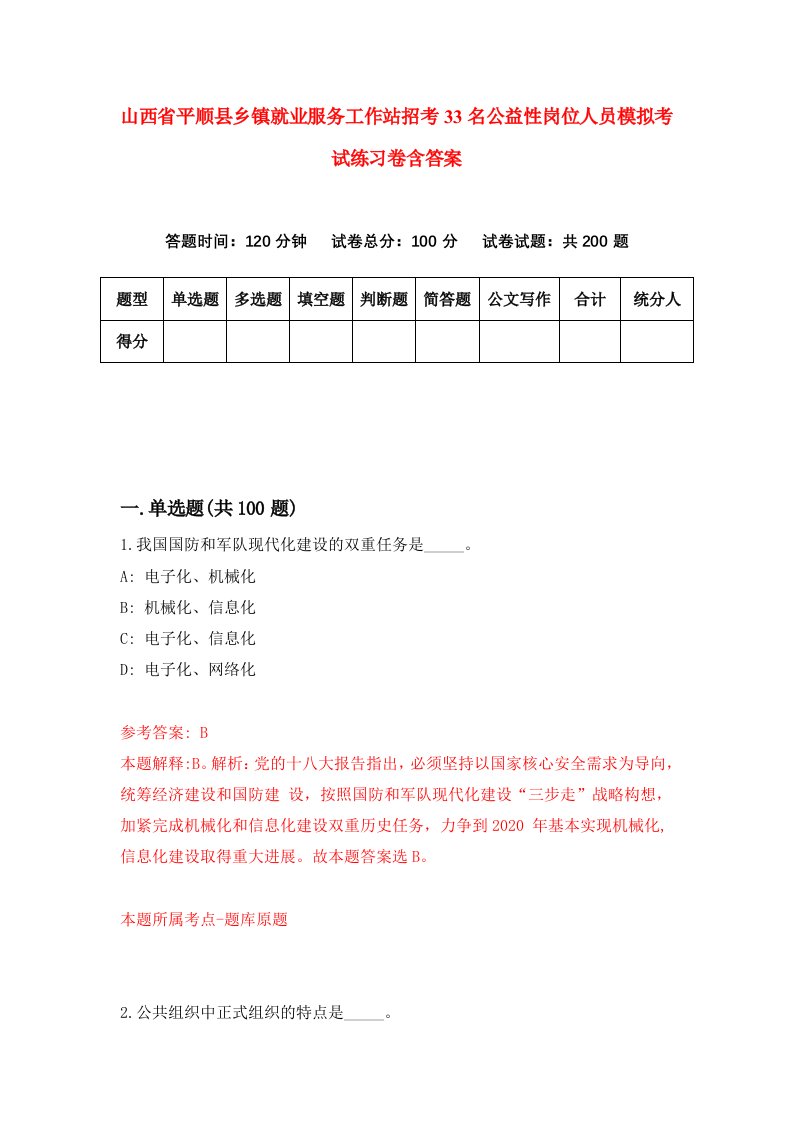 山西省平顺县乡镇就业服务工作站招考33名公益性岗位人员模拟考试练习卷含答案

答题时间：120分钟　试卷总分：100分　试卷试题：共200题

| 题型 | 单选题 | 多选题 | 填空题 | 判断题 | 简答题 | 公文写作 | 合计 | 统分人 |
|---|---|---|---|---|---|---|---|---|
| 得分 | | | | | | | | |

一.单选题(共100题)

1.我国国防和军队现代化建设的双重任务是_____。

A: 电子化、机械化

B: 机械化、信息化

C: 电子化、信息化

D: 电子化、网络化

参考答案: B

本题解释:B。解析:党的十八大报告指出，必须坚持以国家核心安全需求为导向，统筹经济建设和国防建 设，按照国防和军队现代化建设“三步走”战略构想，加紧完成机械化和信息化建设双重历史任务，力争到2020 年基本实现机械化,信息化建设取得重大进展。故本题答案选B。

本题所属考点-题库原题

2.公共组织中正式组织的特点是_____。